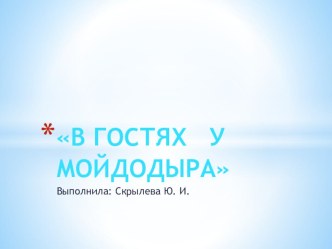 *«В ГОСТЯХ У МОЙДОДЫРА»
Выполнила: Скрылева Ю. И.